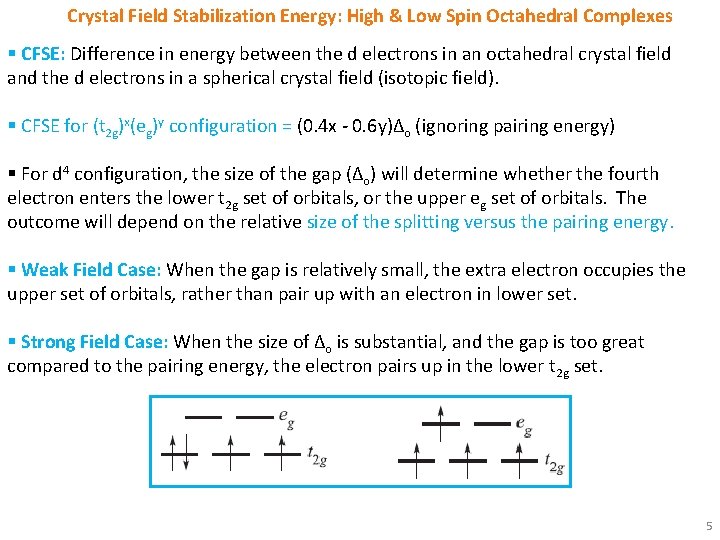 Crystal Field Stabilization Energy: High & Low Spin Octahedral Complexes

▪ CFSE: Difference in energy between the d electrons in an octahedral crystal field and the d electrons in a spherical crystal field (isotopic field).

▪ CFSE for $(t_{2g})^x(e_g)^y$ configuration = $(0.4x - 0.6y)\Delta_o$ (ignoring pairing energy)

▪ For $d^4$ configuration, the size of the gap ($\Delta_o$) will determine whether the fourth electron enters the lower $t_{2g}$ set of orbitals, or the upper $e_g$ set of orbitals. The outcome will depend on the relative size of the splitting versus the pairing energy.

▪ Weak Field Case: When the gap is relatively small, the extra electron occupies the upper set of orbitals, rather than pair up with an electron in lower set.

▪ Strong Field Case: When the size of $\Delta_o$ is substantial, and the gap is too great compared to the pairing energy, the electron pairs up in the lower $t_{2g}$ set.

$e_g$
$t_{2g}$
$e_g$
$t_{2g}$

5